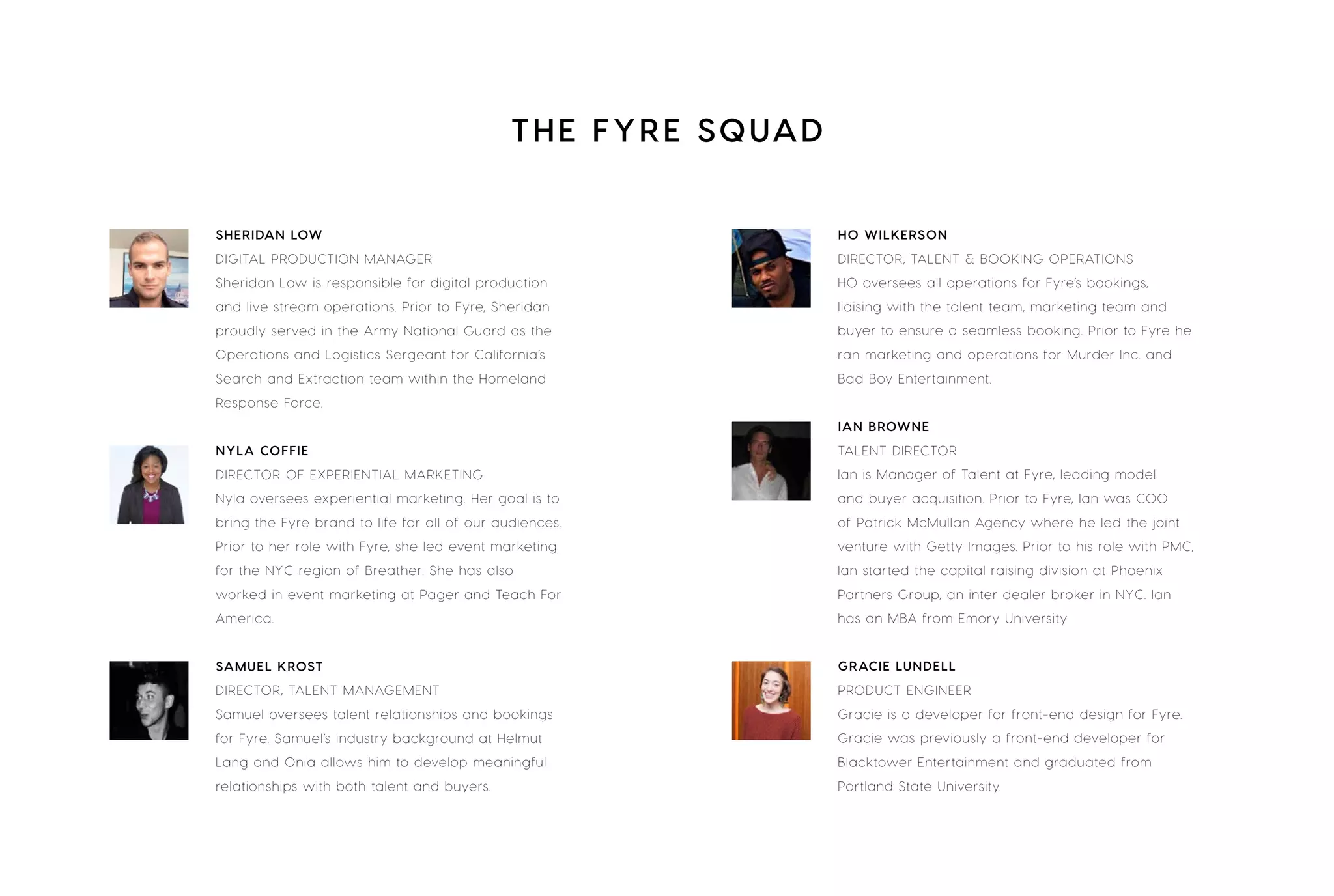 THE FYRE SQUAD

SHERIDAN LOW
DIGITAL PRODUCTION MANAGER
Sheridan Low is responsible for digital production and live stream operations. Prior to Fyre, Sheridan proudly served in the Army National Guard as the Operations and Logistics Sergeant for California's Search and Extraction team within the Homeland Response Force.

NYLA COFFIE
DIRECTOR OF EXPERIENTIAL MARKETING
Nyla oversees experiential marketing. Her goal is to bring the Fyre brand to life for all of our audiences. Prior to her role with Fyre, she led event marketing for the NYC region of Breather. She has also worked in event marketing at Pager and Teach For America.

SAMUEL KROST
DIRECTOR, TALENT MANAGEMENT
Samuel oversees talent relationships and bookings for Fyre. Samuel's industry background at Helmut Lang and Onia allows him to develop meaningful relationships with both talent and buyers.

HO WILKERSON
DIRECTOR, TALENT & BOOKING OPERATIONS
HO oversees all operations for Fyre's bookings, liaising with the talent team, marketing team and buyer to ensure a seamless booking. Prior to Fyre he ran marketing and operations for Murder Inc. and Bad Boy Entertainment.

IAN BROWNE
TALENT DIRECTOR
Ian is Manager of Talent at Fyre, leading model and buyer acquisition. Prior to Fyre, Ian was COO of Patrick McMullan Agency where he led the joint venture with Getty Images. Prior to his role with PMC, Ian started the capital raising division at Phoenix Partners Group, an inter dealer broker in NYC. Ian has an MBA from Emory University

GRACIE LUNDELL
PRODUCT ENGINEER
Gracie is a developer for front-end design for Fyre. Gracie was previously a front-end developer for Blacktower Entertainment and graduated from Portland State University.